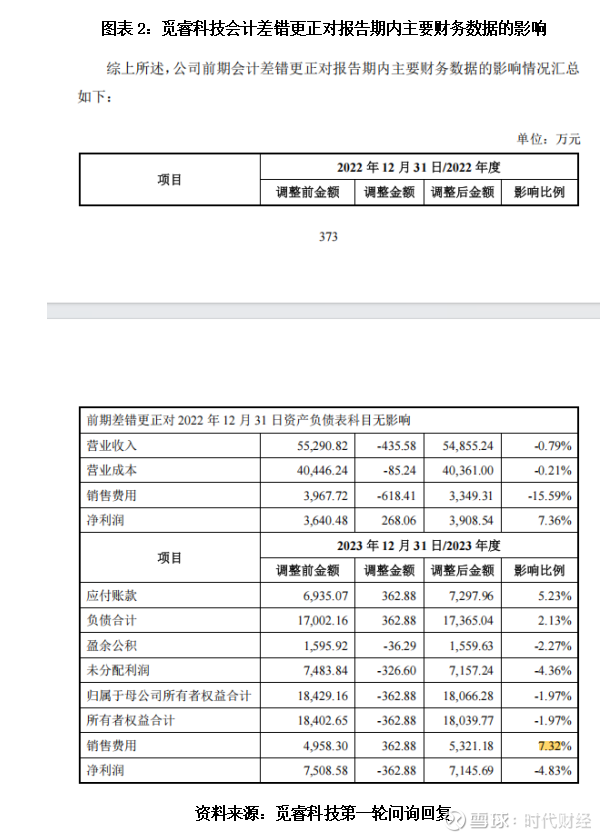 图表 2：觅睿科技会计差错更正对报告期内主要财务数据的影响

综上所述，公司前期会计差错更正对报告期内主要财务数据的影响情况汇总如下：

单位：万元

| 项目 | 2022 年 12 月 31 日/2022 年度 | | | |
|---|---|---|---|---|
| | 调整前金额 | 调整金额 | 调整后金额 | 影响比例 |

373

| 前期差错更正对 2022 年 12 月 31 日资产负债表科目无影响 | | | | |
|---|---|---|---|---|
| 营业收入 | 55,290.82 | -435.58 | 54,855.24 | -0.79% |
| 营业成本 | 40,446.24 | -85.24 | 40,361.00 | -0.21% |
| 销售费用 | 3,967.72 | -618.41 | 3,349.31 | -15.59% |
| 净利润 | 3,640.48 | 268.06 | 3,908.54 | 7.36% |
| 项目 | 2023 年 12 月 31 日/2023 年度 | | | |
| | 调整前金额 | 调整金额 | 调整后金额 | 影响比例 |
| 应付账款 | 6,935.07 | 362.88 | 7,297.96 | 5.23% |
| 负债合计 | 17,002.16 | 362.88 | 17,365.04 | 2.13% |
| 盈余公积 | 1,595.92 | -36.29 | 1,559.63 | -2.27% |
| 未分配利润 | 7,483.84 | -326.60 | 7,157.24 | -4.36% |
| 归属于母公司所有者权益合计 | 18,429.16 | -362.88 | 18,066.28 | -1.97% |
| 所有者权益合计 | 18,402.65 | -362.88 | 18,039.77 | -1.97% |
| 销售费用 | 4,958.30 | 362.88 | 5,321.18 | 7.32% |
| 净利润 | 7,508.58 | -362.88 | 7,145.69 | -4.83% |

资料来源：觅睿科技第一轮问询回复

雪球：时代财经